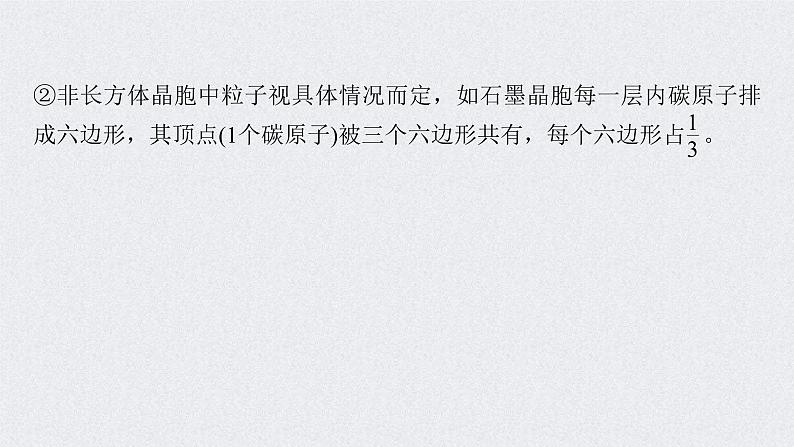 ②非长方体晶胞中粒子视具体情况而定，如石墨晶胞每一层内碳原子排成六边形，其顶点(1个碳原子)被三个六边形共有，每个六边形占$\frac{1}{3}$。